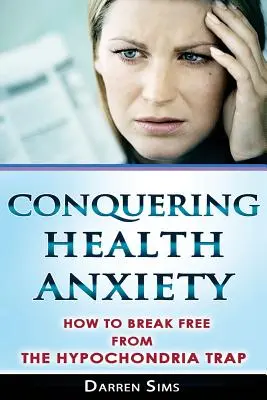 CONQUERING HEALTH ANXIETY

HOW TO BREAK FREE FROM THE HYPOCHONDRIA TRAP

DARREN SIMS